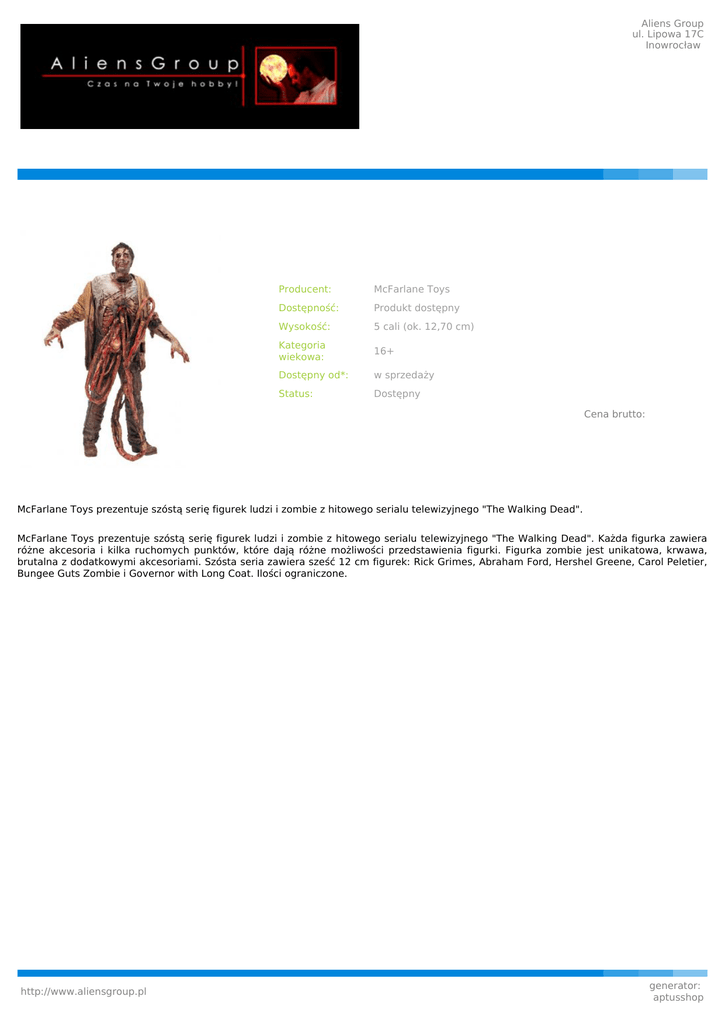 AliensGroup
Czas na Twoje hobby!

Aliens Group
ul. Lipowa 17C
Inowrocław

Producent: McFarlane Toys
Dostępność: Produkt dostępny
Wysokość: 5 cali (ok. 12,70 cm)
Kategoria wiekowa: 16+
Dostępny od*: w sprzedaży
Status: Dostępny

Cena brutto:

McFarlane Toys prezentuje szóstą serię figurek ludzi i zombie z hitowego serialu telewizyjnego "The Walking Dead".

McFarlane Toys prezentuje szóstą serię figurek ludzi i zombie z hitowego serialu telewizyjnego "The Walking Dead". Każda figurka zawiera różne akcesoria i kilka ruchomych punktów, które dają różne możliwości przedstawienia figurki. Figurka zombie jest unikatowa, krwawa, brutalna z dodatkowymi akcesoriami. Szósta seria zawiera sześć 12 cm figurek: Rick Grimes, Abraham Ford, Hershel Greene, Carol Peletier, Bungee Guts Zombie i Governor with Long Coat. Ilości ograniczone.

http://www.aliensgroup.pl

generator:
aptusshop